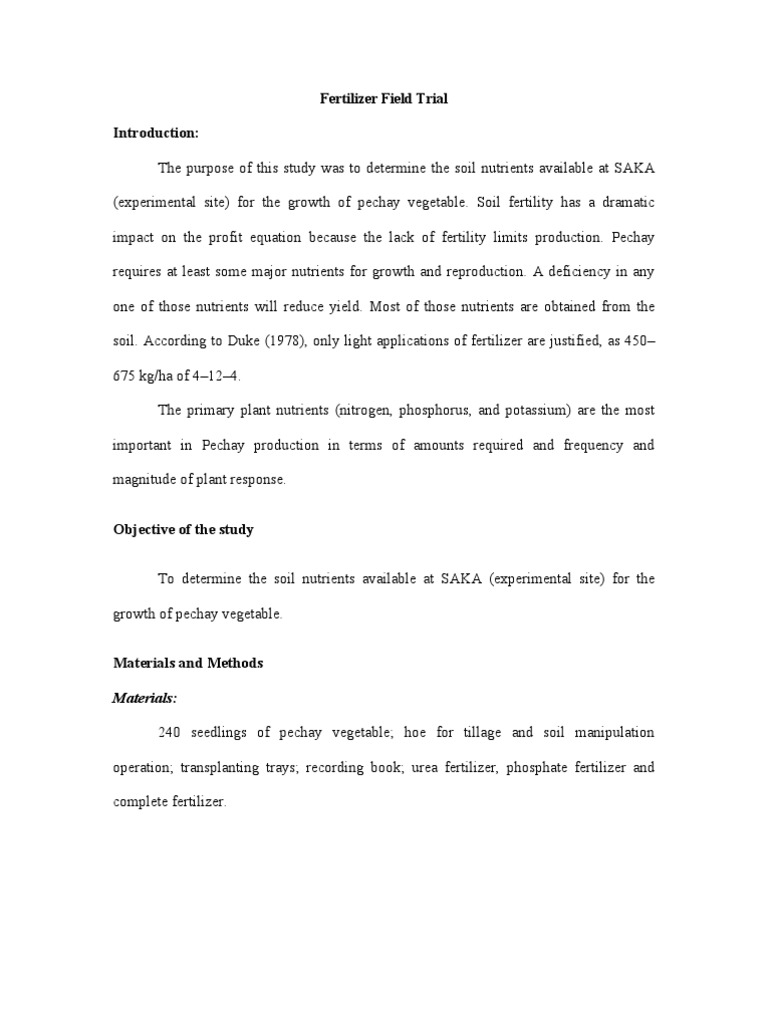 Fertilizer Field Trial

Introduction:

The purpose of this study was to determine the soil nutrients available at SAKA (experimental site) for the growth of pechay vegetable. Soil fertility has a dramatic impact on the profit equation because the lack of fertility limits production. Pechay requires at least some major nutrients for growth and reproduction. A deficiency in any one of those nutrients will reduce yield. Most of those nutrients are obtained from the soil. According to Duke (1978), only light applications of fertilizer are justified, as 450–675 kg/ha of 4–12–4.

The primary plant nutrients (nitrogen, phosphorus, and potassium) are the most important in Pechay production in terms of amounts required and frequency and magnitude of plant response.

Objective of the study

To determine the soil nutrients available at SAKA (experimental site) for the growth of pechay vegetable.

Materials and Methods

Materials:

240 seedlings of pechay vegetable; hoe for tillage and soil manipulation operation; transplanting trays; recording book; urea fertilizer, phosphate fertilizer and complete fertilizer.